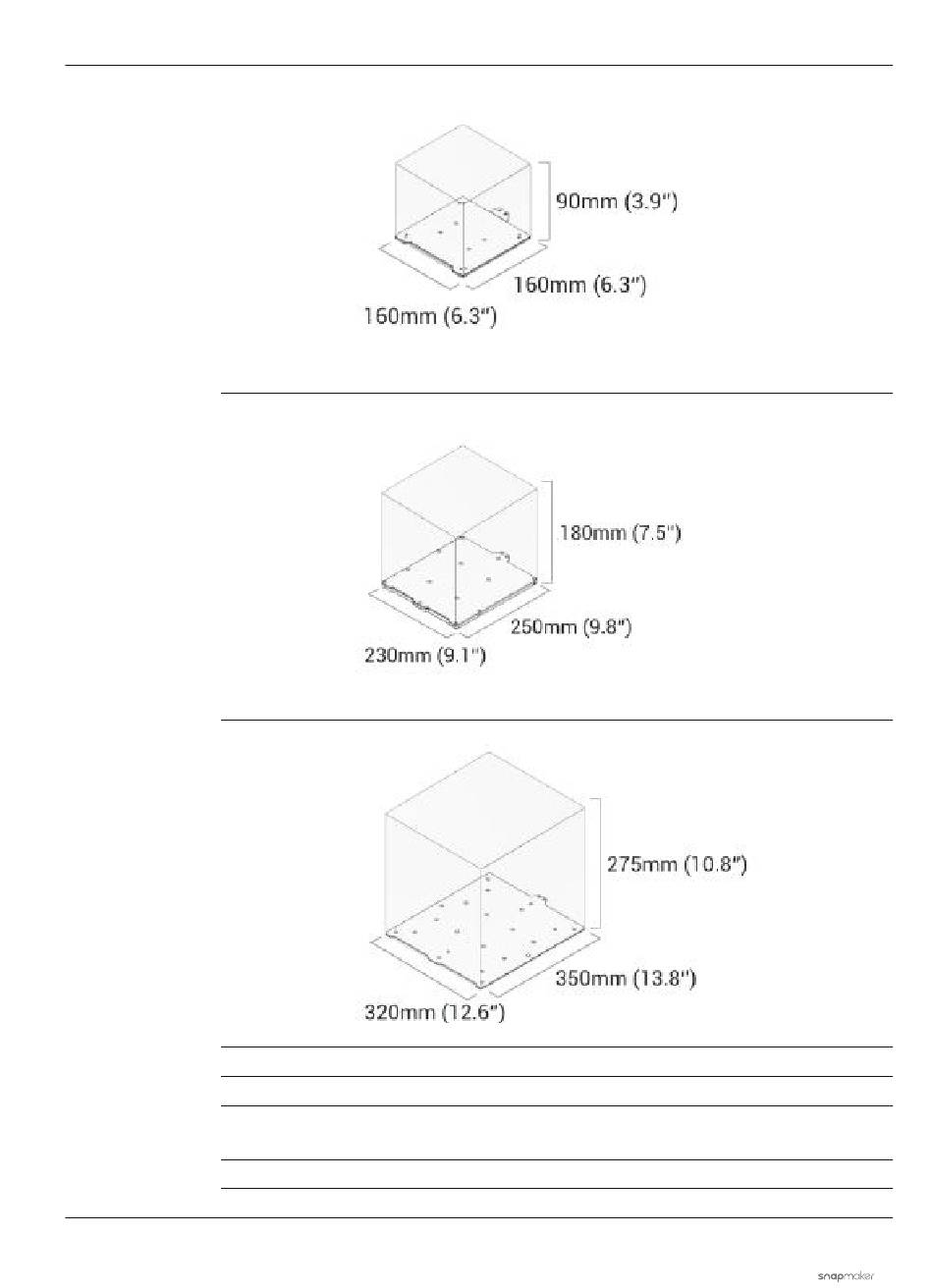 90mm (3.9")

160mm (6.3")

160mm (6.3")

180mm (7.5")

250mm (9.8")

230mm (9.1")

275mm (10.8")

350mm (13.8")

320mm (12.6")

snapmaker